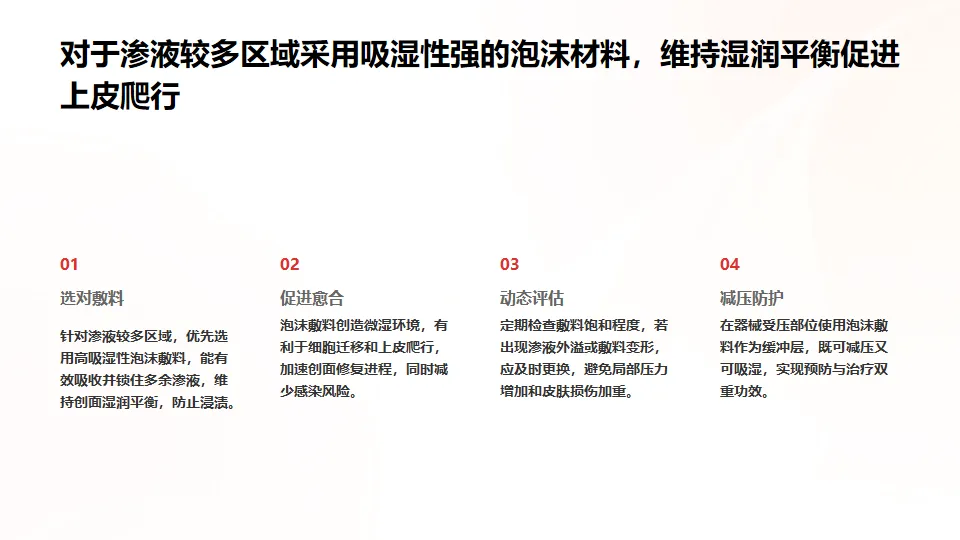 对于渗液较多区域采用吸湿性强的泡沫材料，维持湿润平衡促进上皮爬行

01

选对敷料

针对渗液较多区域，优先选用高吸湿性泡沫敷料，能有效吸收并锁住多余渗液，维持创面湿润平衡，防止浸渍。

02

促进愈合

泡沫敷料创造微湿环境，有利于细胞迁移和上皮爬行，加速创面修复进程，同时减少感染风险。

03

动态评估

定期检查敷料饱和程度，若出现渗液外溢或敷料变形，应及时更换，避免局部压力增加和皮肤损伤加重。

04

减压防护

在器械受压部位使用泡沫敷料作为缓冲层，既可减压又可吸湿，实现预防与治疗双重功效。